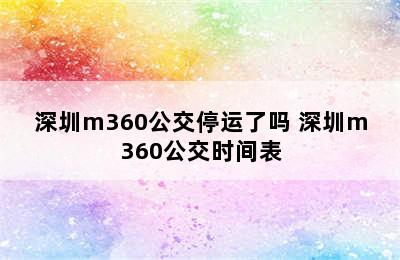 深圳m360公交停运了吗 深圳m360公交时间表